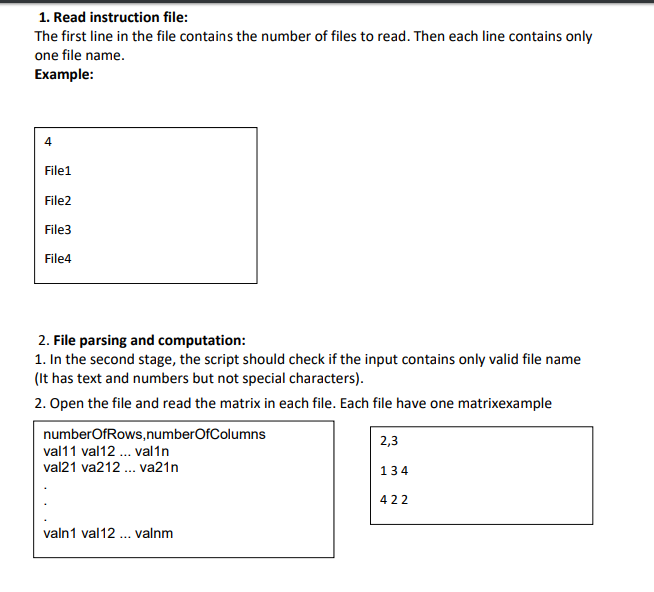 1. Read instruction file:
The first line in the file contains the number of files to read. Then each line contains only one file name.
Example:

4

File1

File2

File3

File4

2. File parsing and computation:
1. In the second stage, the script should check if the input contains only valid file name (It has text and numbers but not special characters).
2. Open the file and read the matrix in each file. Each file have one matrixexample

numberOfRows,numberOfColumns
val11 val12 ... val1n
val21 va212 ... va21n
.
.
.
valn1 val12 ... valnm

2,3

1 3 4

4 2 2